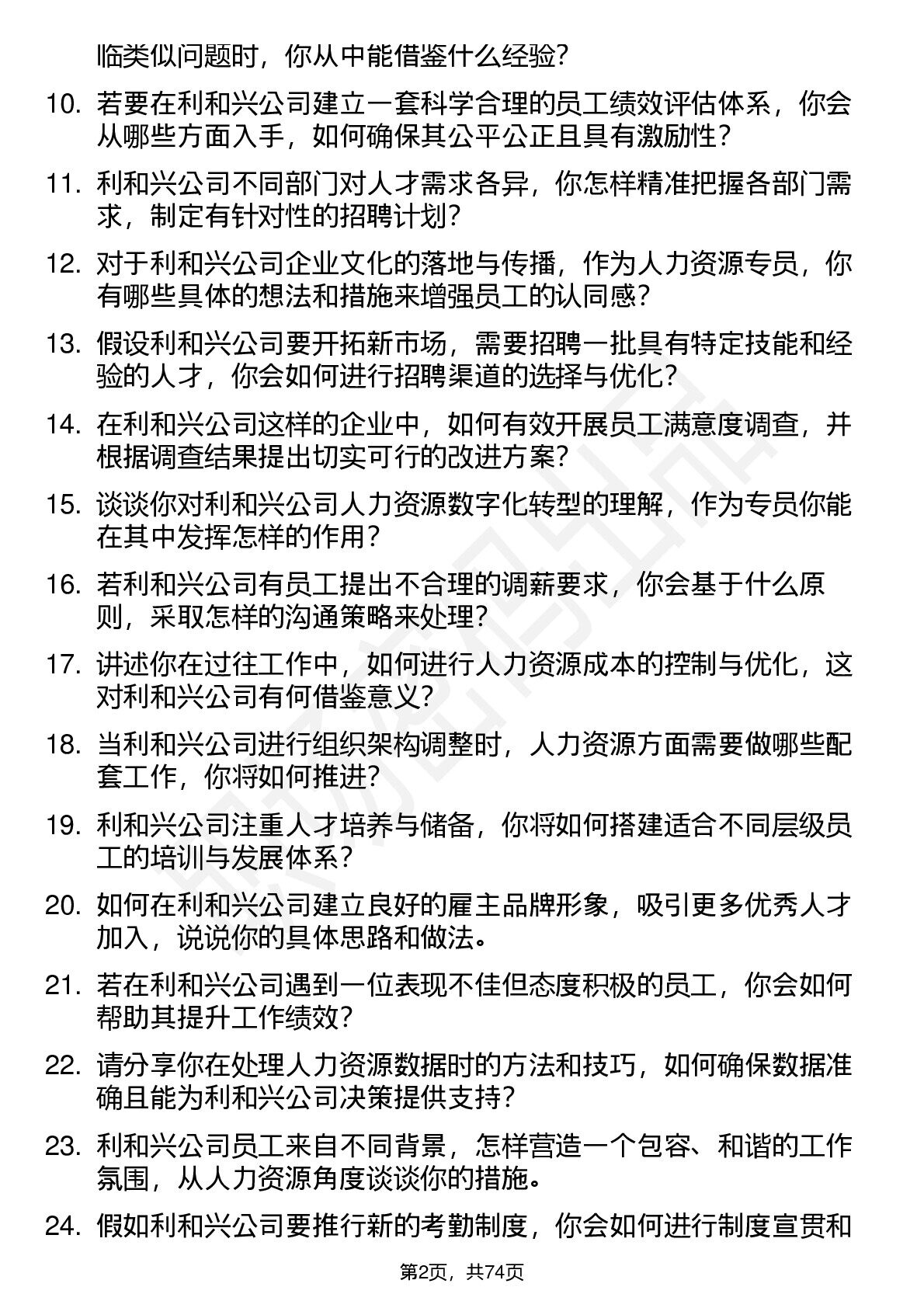 临类似问题时，你从中能借鉴什么经验？

10. 若要在利和兴公司建立一套科学合理的员工绩效评估体系，你会从哪些方面入手，如何确保其公平公正且具有激励性？

11. 利和兴公司不同部门对人才需求各异，你怎样精准把握各部门需求，制定有针对性的招聘计划？

12. 对于利和兴公司企业文化的落地与传播，作为人力资源专员，你有哪些具体的想法和措施来增强员工的认同感？

13. 假设利和兴公司要开拓新市场，需要招聘一批具有特定技能和经验的人才，你会如何进行招聘渠道的选择与优化？

14. 在利和兴公司这样的企业中，如何有效开展员工满意度调查，并根据调查结果提出切实可行的改进方案？

15. 谈谈你对利和兴公司人力资源数字化转型的理解，作为专员你能在其中发挥怎样的作用？

16. 若利和兴公司有员工提出不合理的调薪要求，你会基于什么原则，采取怎样的沟通策略来处理？

17. 讲述你在过往工作中，如何进行人力资源成本的控制与优化，这对利和兴公司有何借鉴意义？

18. 当利和兴公司进行组织架构调整时，人力资源方面需要做哪些配套工作，你将如何推进？

19. 利和兴公司注重人才培养与储备，你将如何搭建适合不同层级员工的培训与发展体系？

20. 如何在利和兴公司建立良好的雇主品牌形象，吸引更多优秀人才加入，说说你的具体思路和做法。

21. 若在利和兴公司遇到一位表现不佳但态度积极的员工，你会如何帮助其提升工作绩效？

22. 请分享你在处理人力资源数据时的方法和技巧，如何确保数据准确且能为利和兴公司决策提供支持？

23. 利和兴公司员工来自不同背景，怎样营造一个包容、和谐的工作氛围，从人力资源角度谈谈你的措施。

24. 假如利和兴公司要推行新的考勤制度，你会如何进行制度宣贯和

第2页，共74页